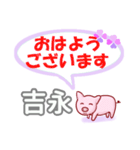 おはよう
ございます

吉永